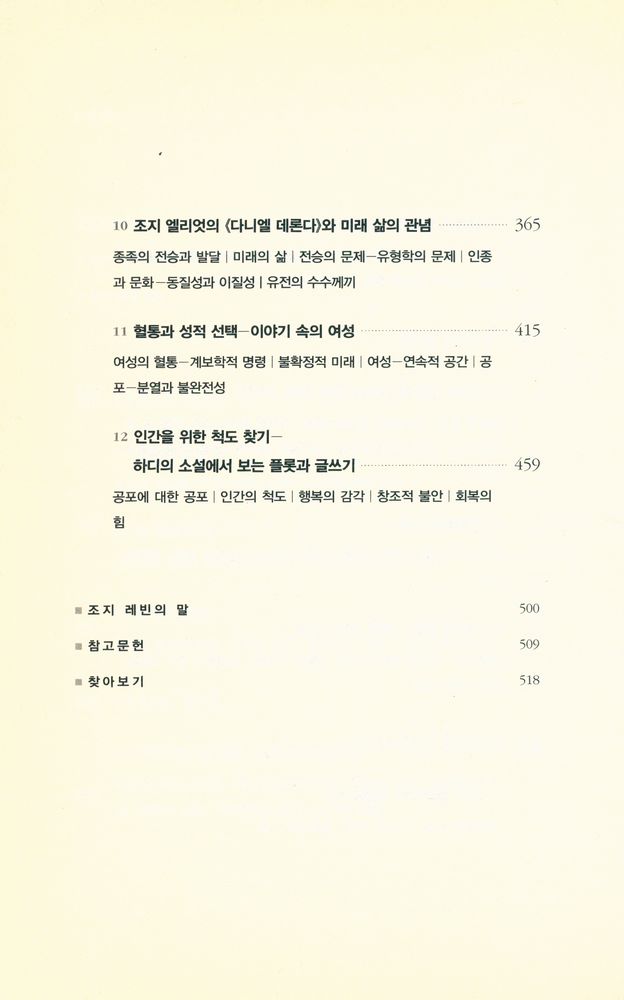 10 조지 엘리엇의 《다니엘 데론다》와 미래 삶의 관념 365

종족의 전승과 발달 | 미래의 삶 | 전승의 문제—유형학의 문제 | 인종과 문화—동질성과 이질성 | 유전의 수수께끼

11 혈통과 성적 선택—이야기 속의 여성 415

여성의 혈통—계보학적 명령 | 불확정적 미래 | 여성—연속적 공간 | 공포—분열과 불완전성

12 인간을 위한 척도 찾기—
하디의 소설에서 보는 플롯과 글쓰기 459

공포에 대한 공포 | 인간의 척도 | 행복의 감각 | 창조적 불안 | 회복의 힘

■ 조지 레빈의 말 500

■ 참고문헌 509

■ 찾아보기 518